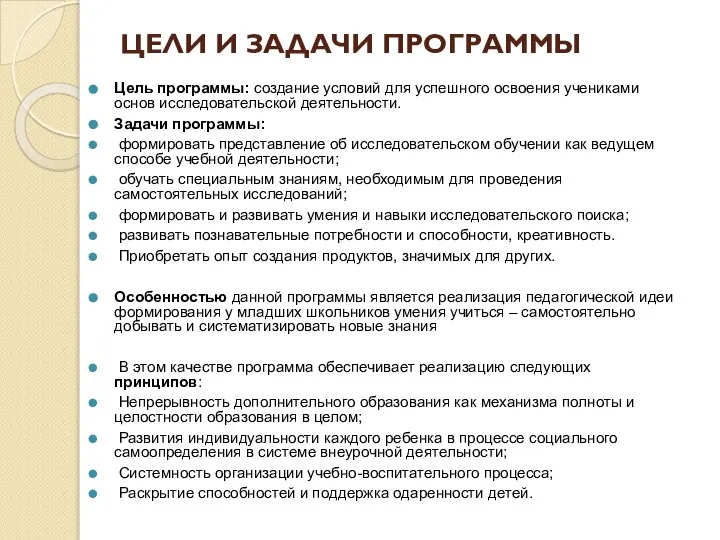 ЦЕЛИ И ЗАДАЧИ ПРОГРАММЫ

Цель программы: создание условий для успешного освоения учениками основ исследовательской деятельности.

Задачи программы:

формировать представление об исследовательском обучении как ведущем способе учебной деятельности;

обучать специальным знаниям, необходимым для проведения самостоятельных исследований;

формировать и развивать умения и навыки исследовательского поиска;

развивать познавательные потребности и способности, креативность.

Приобретать опыт создания продуктов, значимых для других.

Особенностью данной программы является реализация педагогической идеи формирования у младших школьников умения учиться – самостоятельно добывать и систематизировать новые знания

В этом качестве программа обеспечивает реализацию следующих принципов:

Непрерывность дополнительного образования как механизма полноты и целостности образования в целом;

Развития индивидуальности каждого ребенка в процессе социального самоопределения в системе внеурочной деятельности;

Системность организации учебно-воспитательного процесса;

Раскрытие способностей и поддержка одаренности детей.